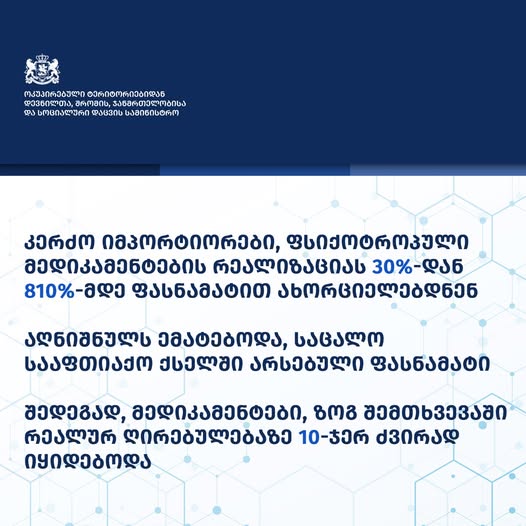 ოკუპირებული ტერიტორიებიდან დევნილთა, შრომის, ჯანმრთელობისა და სოციალური დაცვის სამინისტრო

კერძო იმპორტიორები, ფსიქოტროპული მედიკამენტების რეალიზაციას 30%-დან 810%-მდე ფასნამატით ახორციელებდნენ

აღნიშნულს ემატებოდა, საცალო სააფთიაქო ქსელში არსებული ფასნამატი

შედეგად, მედიკამენტები, ზოგ შემთხვევაში რეალურ ღირებულებაზე 10-ჯერ ძვირად იყიდებოდა